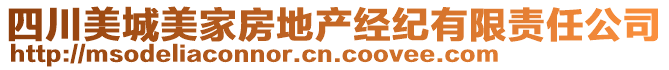 四川美城美家房地产经纪有限责任公司
http://msodeliaconnor.cn.coovee.com